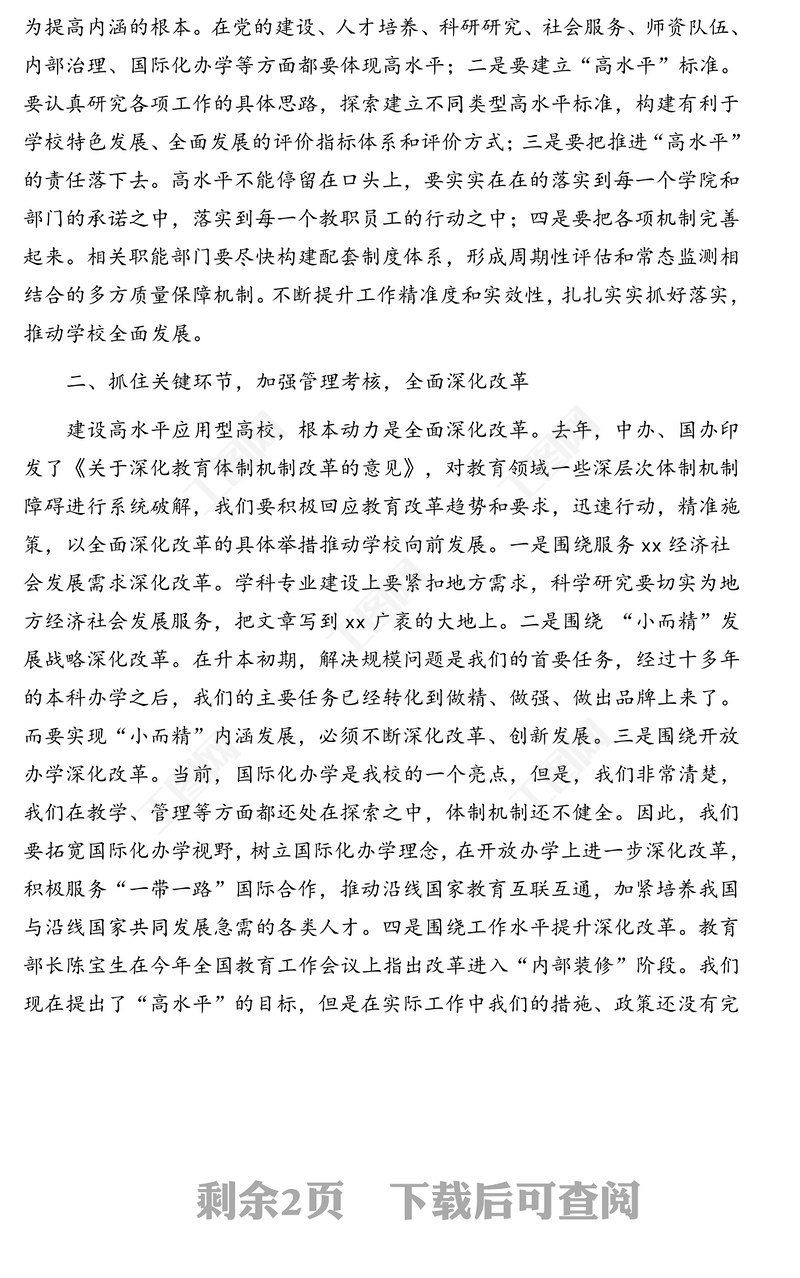 为提高内涵的根本。在党的建设、人才培养、科研研究、社会服务、师资队伍、内部治理、国际化办学等方面都要体现高水平；二是要建立“高水平”标准。要认真研究各项工作的具体思路，探索建立不同类型高水平标准，构建有利于学校特色发展、全面发展的评价指标体系和评价方式；三是要把推进“高水平”的责任落下去。高水平不能停留在口头上，要实实在在的落实到每一个学院和部门的承诺之中，落实到每一个教职员工的行动之中；四是要把各项机制完善起来。相关职能部门要尽快构建配套制度体系，形成周期性评估和常态监测相结合的多方质量保障机制。不断提升工作精准度和实效性，扎扎实实抓好落实，推动学校全面发展。

二、抓住关键环节，加强管理考核，全面深化改革

建设高水平应用型高校，根本动力是全面深化改革。去年，中办、国办印发了《关于深化教育体制机制改革的意见》，对教育领域一些深层次体制机制障碍进行系统破解，我们要积极回应教育改革趋势和要求，迅速行动，精准施策，以全面深化改革的具体举措推动学校向前发展。一是围绕服务xx经济社会发展需求深化改革。学科专业建设上要紧扣地方需求，科学研究要切实为地方经济社会发展服务，把文章写到xx广袤的大地上。二是围绕“小而精”发展战略深化改革。在升本初期，解决规模问题是我们的首要任务，经过十多年的本科办学之后，我们的主要任务已经转化到做精、做强、做出品牌上来了。而要实现“小而精”内涵发展，必须不断深化改革、创新发展。三是围绕开放办学深化改革。当前，国际化办学是我校的一个亮点，但是，我们非常清楚，我们在教学、管理等方面都还处在探索之中，体制机制还不健全。因此，我们要拓宽国际化办学视野，树立国际化办学理念，在开放办学上进一步深化改革，积极服务“一带一路”国际合作，推动沿线国家教育互联互通，加紧培养我国与沿线国家共同发展急需的各类人才。四是围绕工作水平提升深化改革。教育部长陈宝生在今年全国教育工作会议上指出改革进入“内部装修”阶段。我们现在提出了“高水平”的目标，但是在实际工作中我们的措施、政策还没有完

剩余2页 下载后可查阅